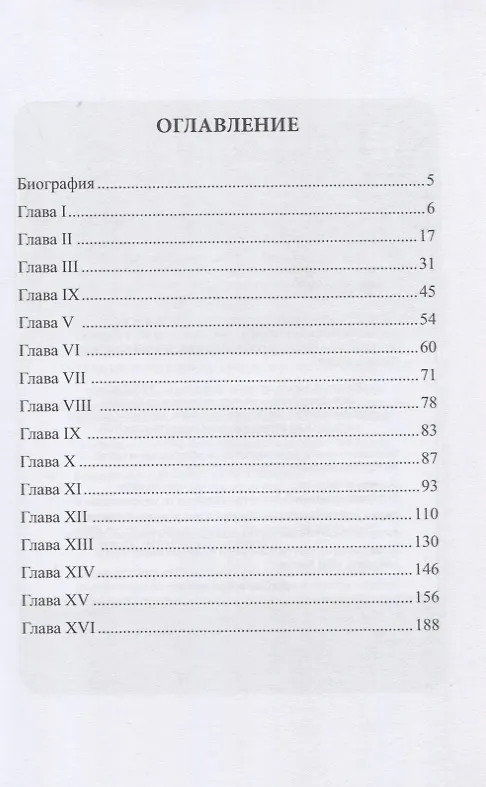 ОГЛАВЛЕНИЕ

Биография 5
Глава I 6
Глава II 17
Глава III 31
Глава IX 45
Глава V 54
Глава VI 60
Глава VII 71
Глава VIII 78
Глава IX 83
Глава X 87
Глава XI 93
Глава XII 110
Глава XIII 130
Глава XIV 146
Глава XV 156
Глава XVI 188